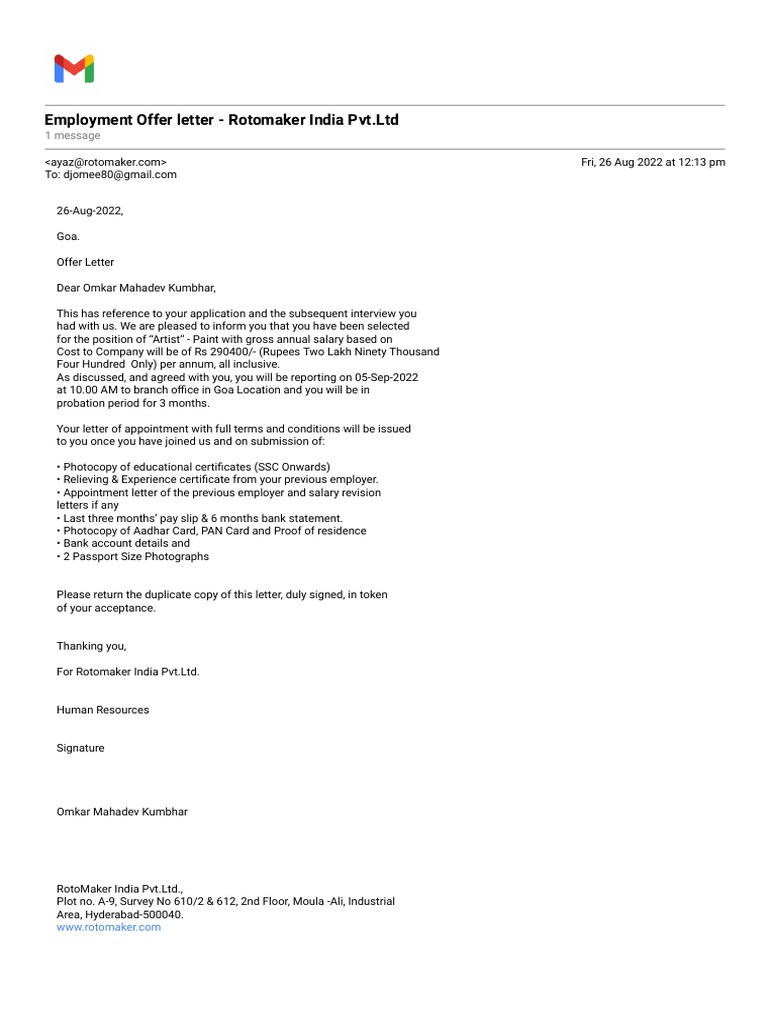 Employment Offer letter - Rotomaker India Pvt.Ltd
1 message

<ayaz@rotomaker.com>
To: djomee80@gmail.com

Fri, 26 Aug 2022 at 12:13 pm

26-Aug-2022,

Goa.

Offer Letter

Dear Omkar Mahadev Kumbhar,

This has reference to your application and the subsequent interview you had with us. We are pleased to inform you that you have been selected for the position of "Artist" - Paint with gross annual salary based on Cost to Company will be of Rs 290400/- (Rupees Two Lakh Ninety Thousand Four Hundred Only) per annum, all inclusive.
As discussed, and agreed with you, you will be reporting on 05-Sep-2022 at 10.00 AM to branch office in Goa Location and you will be in probation period for 3 months.

Your letter of appointment with full terms and conditions will be issued to you once you have joined us and on submission of:

• Photocopy of educational certificates (SSC Onwards)
• Relieving & Experience certificate from your previous employer.
• Appointment letter of the previous employer and salary revision letters if any
• Last three months' pay slip & 6 months bank statement.
• Photocopy of Aadhar Card, PAN Card and Proof of residence
• Bank account details and
• 2 Passport Size Photographs

Please return the duplicate copy of this letter, duly signed, in token of your acceptance.

Thanking you,

For Rotomaker India Pvt.Ltd.

Human Resources

Signature

Omkar Mahadev Kumbhar

RotoMaker India Pvt.Ltd.,
Plot no. A-9, Survey No 610/2 & 612, 2nd Floor, Moula -Ali, Industrial Area, Hyderabad-500040.
www.rotomaker.com